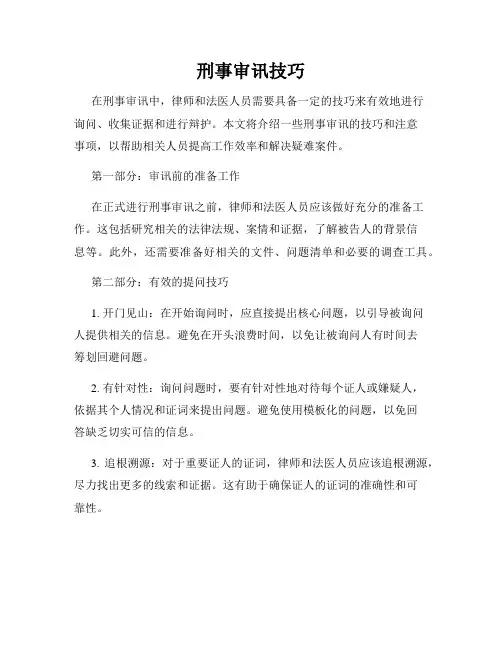 刑事审讯技巧

在刑事审讯中，律师和法医人员需要具备一定的技巧来有效地进行询问、收集证据和进行辩护。本文将介绍一些刑事审讯的技巧和注意事项，以帮助相关人员提高工作效率和解决疑难案件。

第一部分：审讯前的准备工作

在正式进行刑事审讯之前，律师和法医人员应该做好充分的准备工作。这包括研究相关的法律法规、案情和证据，了解被告人的背景信息等。此外，还需要准备好相关的文件、问题清单和必要的调查工具。

第二部分：有效的提问技巧

1. 开门见山：在开始询问时，应直接提出核心问题，以引导被询问人提供相关的信息。避免在开头浪费时间，以免让被询问人有时间去筹划回避问题。

2. 有针对性：询问问题时，要有针对性地对待每个证人或嫌疑人，依据其个人情况和证词来提出问题。避免使用模板化的问题，以免回答缺乏切实可信的信息。

3. 追根溯源：对于重要证人的证词，律师和法医人员应该追根溯源，尽力找出更多的线索和证据。这有助于确保证人的证词的准确性和可靠性。